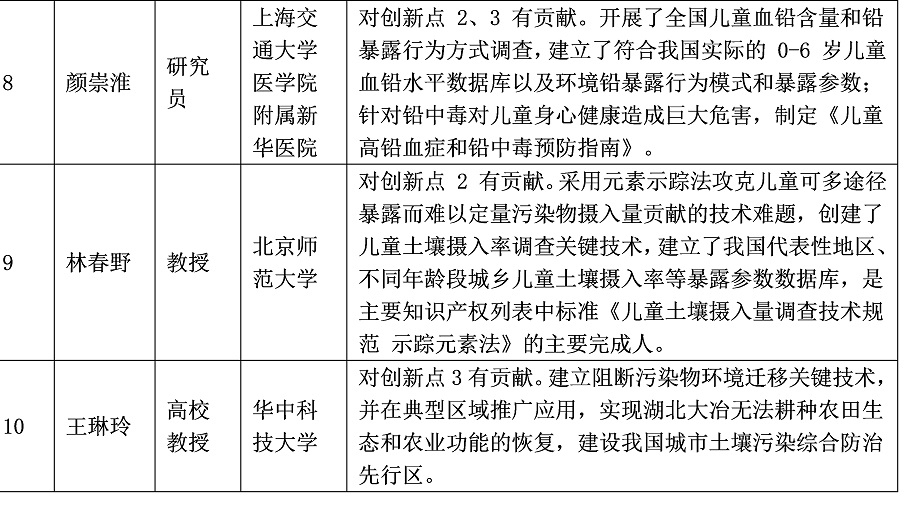 | 8 | 颜崇淮 | 研究员 | 上海交通大学医学院附属新华医院 | 对创新点 2、3 有贡献。开展了全国儿童血铅含量和铅暴露行为方式调查，建立了符合我国实际的 0-6 岁儿童血铅水平数据库以及环境铅暴露行为模式和暴露参数；针对铅中毒对儿童身心健康造成巨大危害，制定《儿童高铅血症和铅中毒预防指南》。 |
|---|---|---|---|---|
| 9 | 林春野 | 教授 | 北京师范大学 | 对创新点 2 有贡献。采用元素示踪法攻克儿童可多途径暴露而难以定量污染物摄入量贡献的技术难题，创建了儿童土壤摄入率调查关键技术，建立了我国代表性地区、不同年龄段城乡儿童土壤摄入率等暴露参数数据库，是主要知识产权列表中标准《儿童土壤摄入量调查技术规范 示踪元素法》的主要完成人。 |
| 10 | 王琳玲 | 高校教授 | 华中科技大学 | 对创新点 3 有贡献。建立阻断污染物环境迁移关键技术，并在典型区域推广应用，实现湖北大冶无法耕种农田生态和农业功能的恢复，建设我国城市土壤污染综合防治先行区。 |